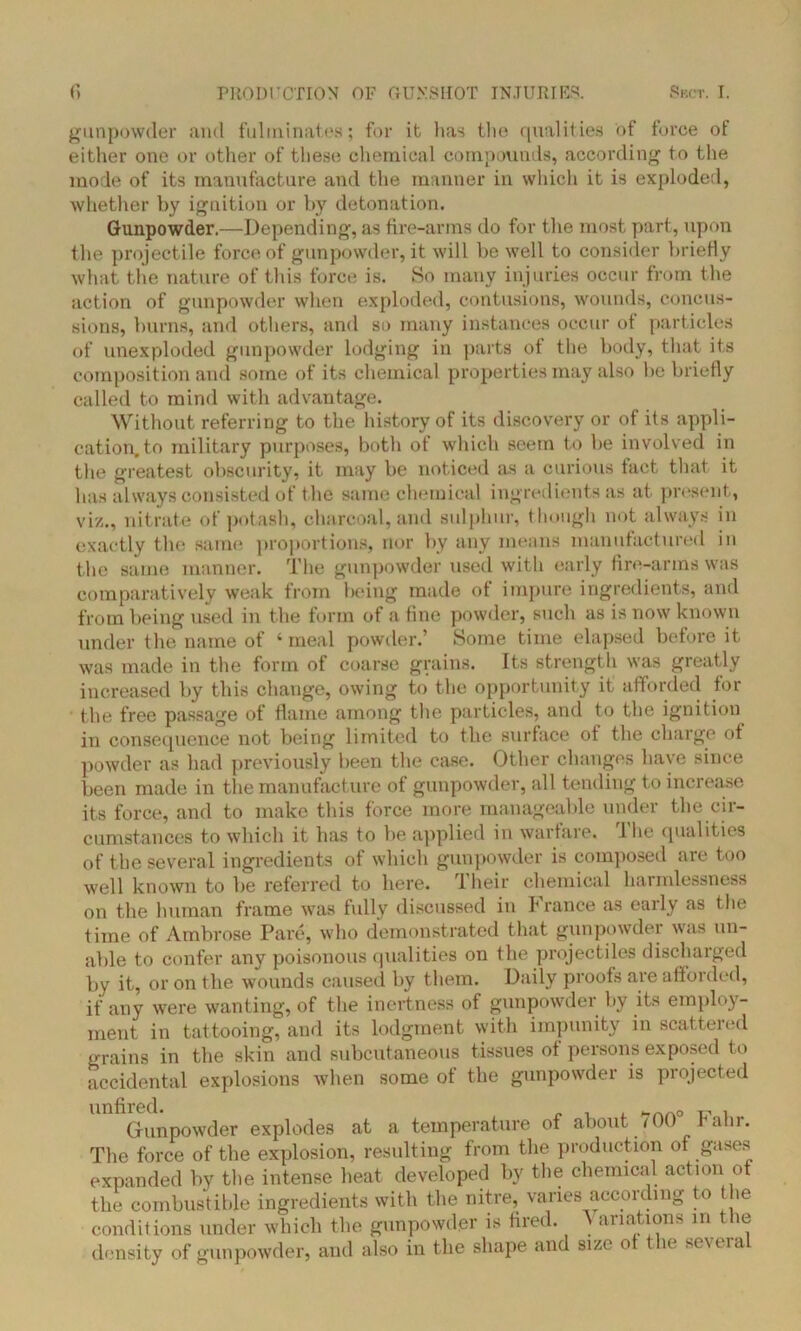 6 PRODUCTION OF GUNSHOT INJURIES. Sect. I.

gunpowder and fulminates; for it has the qualities of force of either one or other of these chemical compounds, according to the mode of its manufacture and the manner in which it is exploded, whether by ignition or by detonation.

Gunpowder.—Depending, as fire-arms do for the most part, upon the projectile force of gunpowder, it will be well to consider briefly what the nature of this force is. So many injuries occur from the action of gunpowder when exploded, contusions, wounds, concussions, burns, and others, and so many instances occur of particles of unexploded gunpowder lodging in parts of the body, that its composition and some of its chemical properties may also be briefly called to mind with advantage.

Without referring to the history of its discovery or of its application, to military purposes, both of which seem to be involved in the greatest obscurity, it may be noticed as a curious fact that it has always consisted of the same chemical ingredients as at present, viz., nitrate of potash, charcoal, and sulphur, though not always in exactly the same proportions, nor by any means manufactured in the same manner. The gunpowder used with early fire-arms was comparatively weak from being made of impure ingredients, and from being used in the form of a fine powder, such as is now known under the name of 'meal powder.' Some time elapsed before it was made in the form of coarse grains. Its strength was greatly increased by this change, owing to the opportunity it afforded for the free passage of flame among the particles, and to the ignition in consequence not being limited to the surface of the charge of powder as had previously been the case. Other changes have since been made in the manufacture of gunpowder, all tending to increase its force, and to make this force more manageable under the circumstances to which it has to be applied in warfare. The qualities of the several ingredients of which gunpowder is composed are too well known to be referred to here. Their chemical harmlessness on the human frame was fully discussed in France as early as the time of Ambrose Paré, who demonstrated that gunpowder was unable to confer any poisonous qualities on the projectiles discharged by it, or on the wounds caused by them. Daily proofs are afforded, if any were wanting, of the inertness of gunpowder by its employment in tattooing, and its lodgment with impunity in scattered grains in the skin and subcutaneous tissues of persons exposed to accidental explosions when some of the gunpowder is projected unfired.

Gunpowder explodes at a temperature of about 700° Fahr. The force of the explosion, resulting from the production of gases expanded by the intense heat developed by the chemical action of the combustible ingredients with the nitre, varies according to the conditions under which the gunpowder is fired. Variations in the density of gunpowder, and also in the shape and size of the several